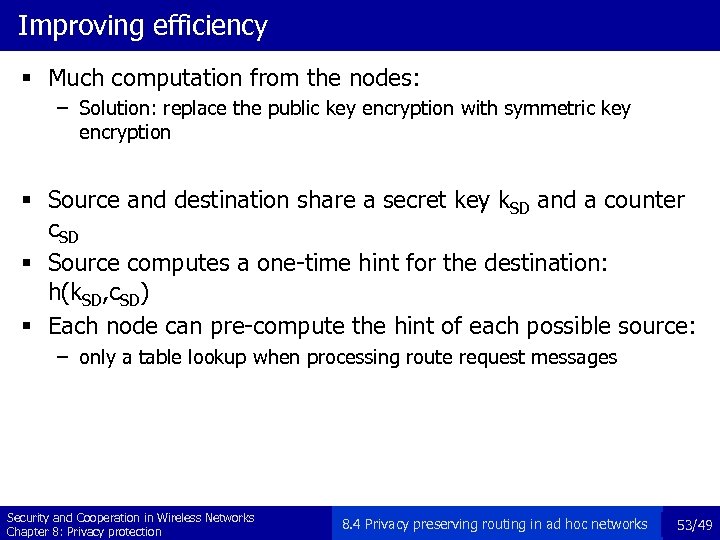 Improving efficiency

▪ Much computation from the nodes:

– Solution: replace the public key encryption with symmetric key encryption

▪ Source and destination share a secret key $k_{SD}$ and a counter $c_{SD}$

▪ Source computes a one-time hint for the destination: $h(k_{SD},c_{SD})$

▪ Each node can pre-compute the hint of each possible source:

– only a table lookup when processing route request messages

Security and Cooperation in Wireless Networks
Chapter 8: Privacy protection

8.4 Privacy preserving routing in ad hoc networks

53/49